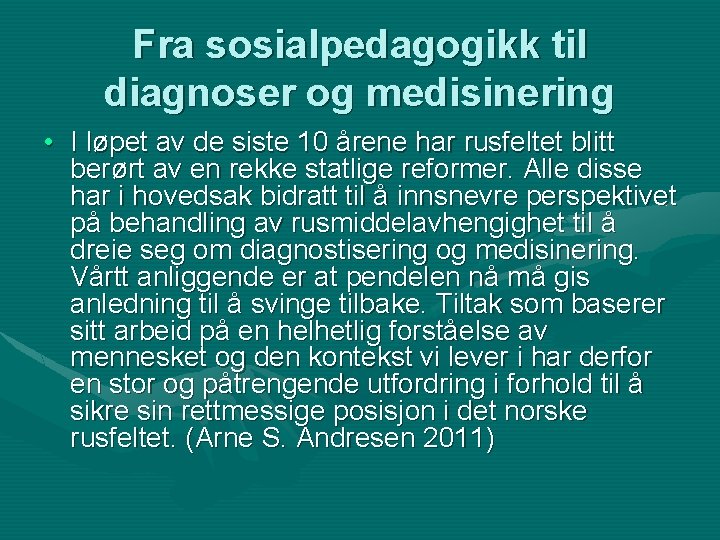 Fra sosialpedagogikk til diagnoser og medisinering

• I løpet av de siste 10 årene har rusfeltet blitt berørt av en rekke statlige reformer. Alle disse har i hovedsak bidratt til å innsnevre perspektivet på behandling av rusmiddelavhengighet til å dreie seg om diagnostisering og medisinering. Vårtt anliggende er at pendelen nå må gis anledning til å svinge tilbake. Tiltak som baserer sitt arbeid på en helhetlig forståelse av mennesket og den kontekst vi lever i har derfor en stor og påtrengende utfordring i forhold til å sikre sin rettmessige posisjon i det norske rusfeltet. (Arne S. Andresen 2011)